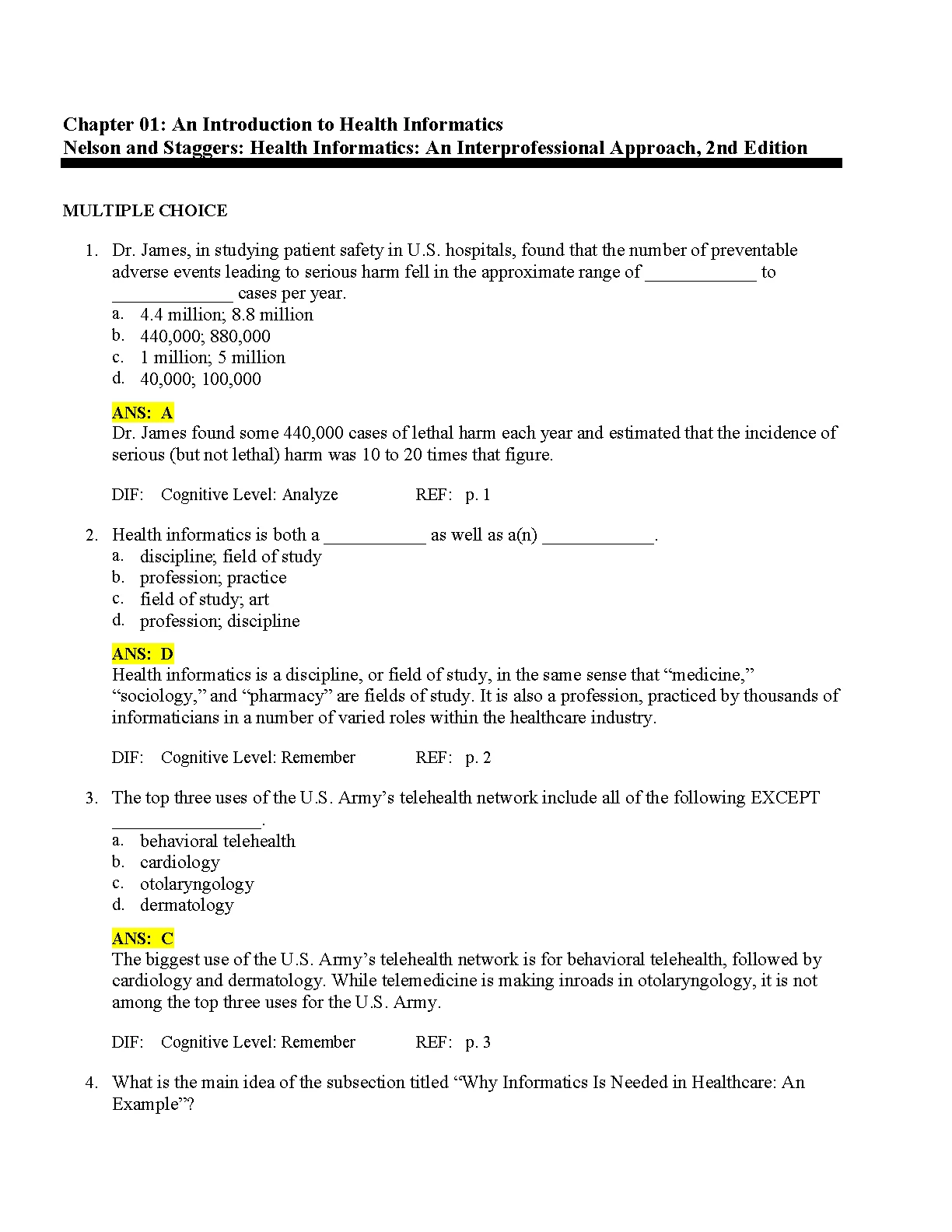 Chapter 01: An Introduction to Health Informatics
Nelson and Staggers: Health Informatics: An Interprofessional Approach, 2nd Edition

MULTIPLE CHOICE

1. Dr. James, in studying patient safety in U.S. hospitals, found that the number of preventable adverse events leading to serious harm fell in the approximate range of ____________ to _____________ cases per year.
a. 4.4 million; 8.8 million
b. 440,000; 880,000
c. 1 million; 5 million
d. 40,000; 100,000

ANS: A
Dr. James found some 440,000 cases of lethal harm each year and estimated that the incidence of serious (but not lethal) harm was 10 to 20 times that figure.

DIF: Cognitive Level: Analyze REF: p. 1

2. Health informatics is both a ___________ as well as a(n) ____________.
a. discipline; field of study
b. profession; practice
c. field of study; art
d. profession; discipline

ANS: D
Health informatics is a discipline, or field of study, in the same sense that “medicine,” “sociology,” and “pharmacy” are fields of study. It is also a profession, practiced by thousands of informaticians in a number of varied roles within the healthcare industry.

DIF: Cognitive Level: Remember REF: p. 2

3. The top three uses of the U.S. Army’s telehealth network include all of the following EXCEPT ________________.
a. behavioral telehealth
b. cardiology
c. otolaryngology
d. dermatology

ANS: C
The biggest use of the U.S. Army’s telehealth network is for behavioral telehealth, followed by cardiology and dermatology. While telemedicine is making inroads in otolaryngology, it is not among the top three uses for the U.S. Army.

DIF: Cognitive Level: Remember REF: p. 3

4. What is the main idea of the subsection titled “Why Informatics Is Needed in Healthcare: An Example”?